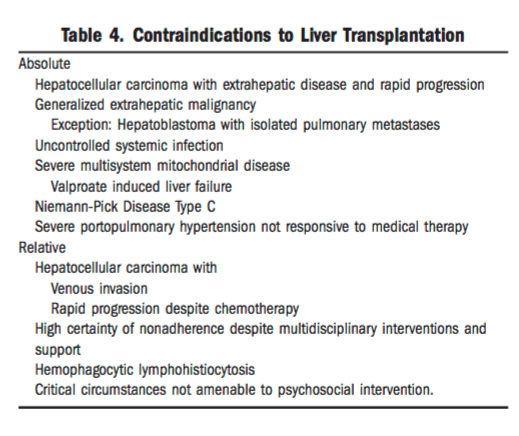 Table 4. Contraindications to Liver Transplantation

Absolute
Hepatocellular carcinoma with extrahepatic disease and rapid progression
Generalized extrahepatic malignancy
Exception: Hepatoblastoma with isolated pulmonary metastases
Uncontrolled systemic infection
Severe multisystem mitochondrial disease
Valproate induced liver failure
Niemann-Pick Disease Type C
Severe portopulmonary hypertension not responsive to medical therapy
Relative
Hepatocellular carcinoma with
Venous invasion
Rapid progression despite chemotherapy
High certainty of nonadherence despite multidisciplinary interventions and support
Hemophagocytic lymphohistiocytosis
Critical circumstances not amenable to psychosocial intervention.